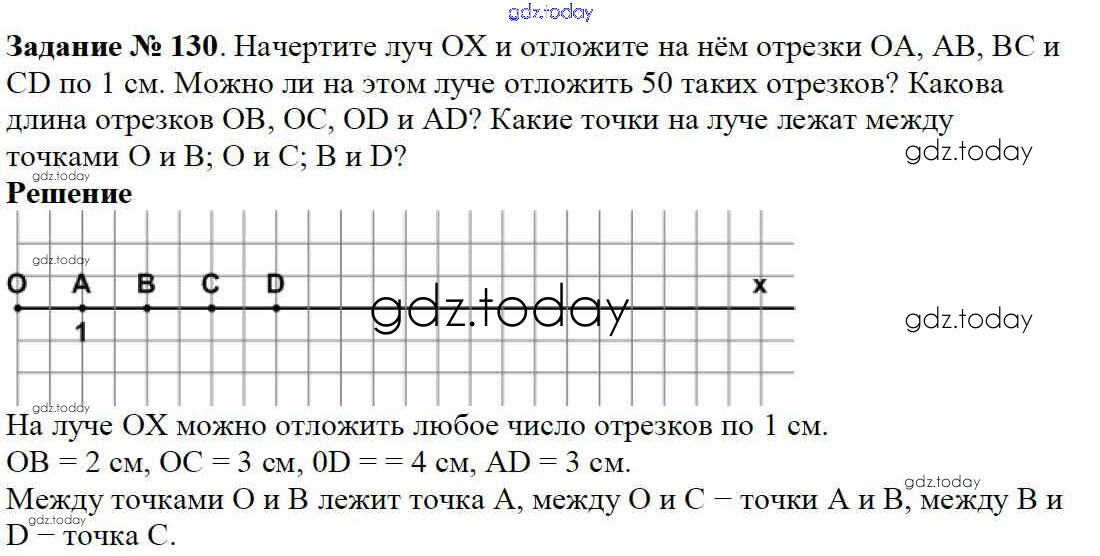 Задание № 130. Начертите луч OX и отложите на нём отрезки OA, AB, BC и CD по 1 см. Можно ли на этом луче отложить 50 таких отрезков? Какова длина отрезков OB, OC, OD и AD? Какие точки на луче лежат между точками O и B; O и C; B и D?

Решение

O A B C D x
1

На луче OX можно отложить любое число отрезков по 1 см.
OB = 2 см, OC = 3 см, 0D = = 4 см, AD = 3 см.
Между точками O и B лежит точка A, между O и C − точки A и B, между B и D − точка C.

gdz.today